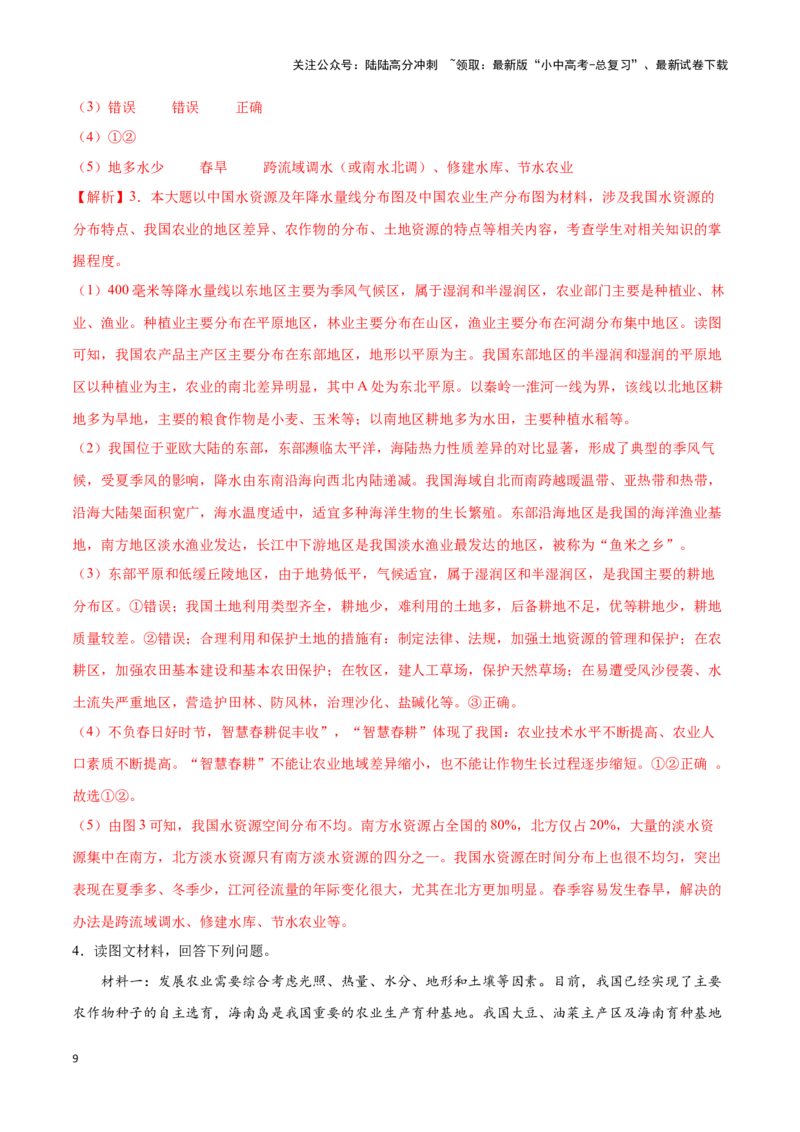 关注公众号：陆陆高分冲刺 ~领取：最新版“小中高考-总复习”、最新试卷下载

（3）错误 错误 正确

（4）①②

（5）地多水少 春旱 跨流域调水（或南水北调）、修建水库、节水农业

【解析】3．本大题以中国水资源及年降水量线分布图及中国农业生产分布图为材料，涉及我国水资源的分布特点、我国农业的地区差异、农作物的分布、土地资源的特点等相关内容，考查学生对相关知识的掌握程度。

（1）400毫米等降水量线以东地区主要为季风气候区，属于湿润和半湿润区，农业部门主要是种植业、林业、渔业。种植业主要分布在平原地区，林业主要分布在山区，渔业主要分布在河湖分布集中地区。读图可知，我国农产品主产区主要分布在东部地区，地形以平原为主。我国东部地区的半湿润和湿润的平原地区以种植业为主，农业的南北差异明显，其中A处为东北平原。以秦岭一淮河一线为界，该线以北地区耕地多为旱地，主要的粮食作物是小麦、玉米等；以南地区耕地多为水田，主要种植水稻等。

（2）我国位于亚欧大陆的东部，东部濒临太平洋，海陆热力性质差异的对比显著，形成了典型的季风气候，受夏季风的影响，降水由东南沿海向西北内陆递减。我国海域自北而南跨越暖温带、亚热带和热带，沿海大陆架面积宽广，海水温度适中，适宜多种海洋生物的生长繁殖。东部沿海地区是我国的海洋渔业基地，南方地区淡水渔业发达，长江中下游地区是我国淡水渔业最发达的地区，被称为“鱼米之乡”。

（3）东部平原和低缓丘陵地区，由于地势低平，气候适宜，属于湿润区和半湿润区，是我国主要的耕地分布区。①错误；我国土地利用类型齐全，耕地少，难利用的土地多，后备耕地不足，优等耕地少，耕地质量较差。②错误；合理利用和保护土地的措施有：制定法律、法规，加强土地资源的管理和保护；在农耕区，加强农田基本建设和基本农田保护；在牧区，建人工草场，保护天然草场；在易遭受风沙侵袭、水土流失严重地区，营造护田林、防风林，治理沙化、盐碱化等。③正确。

（4）不负春日好时节，智慧春耕促丰收”，“智慧春耕”体现了我国：农业技术水平不断提高、农业人口素质不断提高。“智慧春耕”不能让农业地域差异缩小，也不能让作物生长过程逐步缩短。①②正确 。故选①②。

（5）由图3可知，我国水资源空间分布不均。南方水资源占全国的80%，北方仅占20%，大量的淡水资源集中在南方，北方淡水资源只有南方淡水资源的四分之一。我国水资源在时间分布上也很不均匀，突出表现在夏季多、冬季少，江河径流量的年际变化很大，尤其在北方更加明显。春季容易发生春旱，解决的办法是跨流域调水、修建水库、节水农业等。

4．读图文材料，回答下列问题。

材料一：发展农业需要综合考虑光照、热量、水分、地形和土壤等因素。目前，我国已经实现了主要农作物种子的自主选育，海南岛是我国重要的农业生产育种基地。我国大豆、油菜主产区及海南育种基地

9